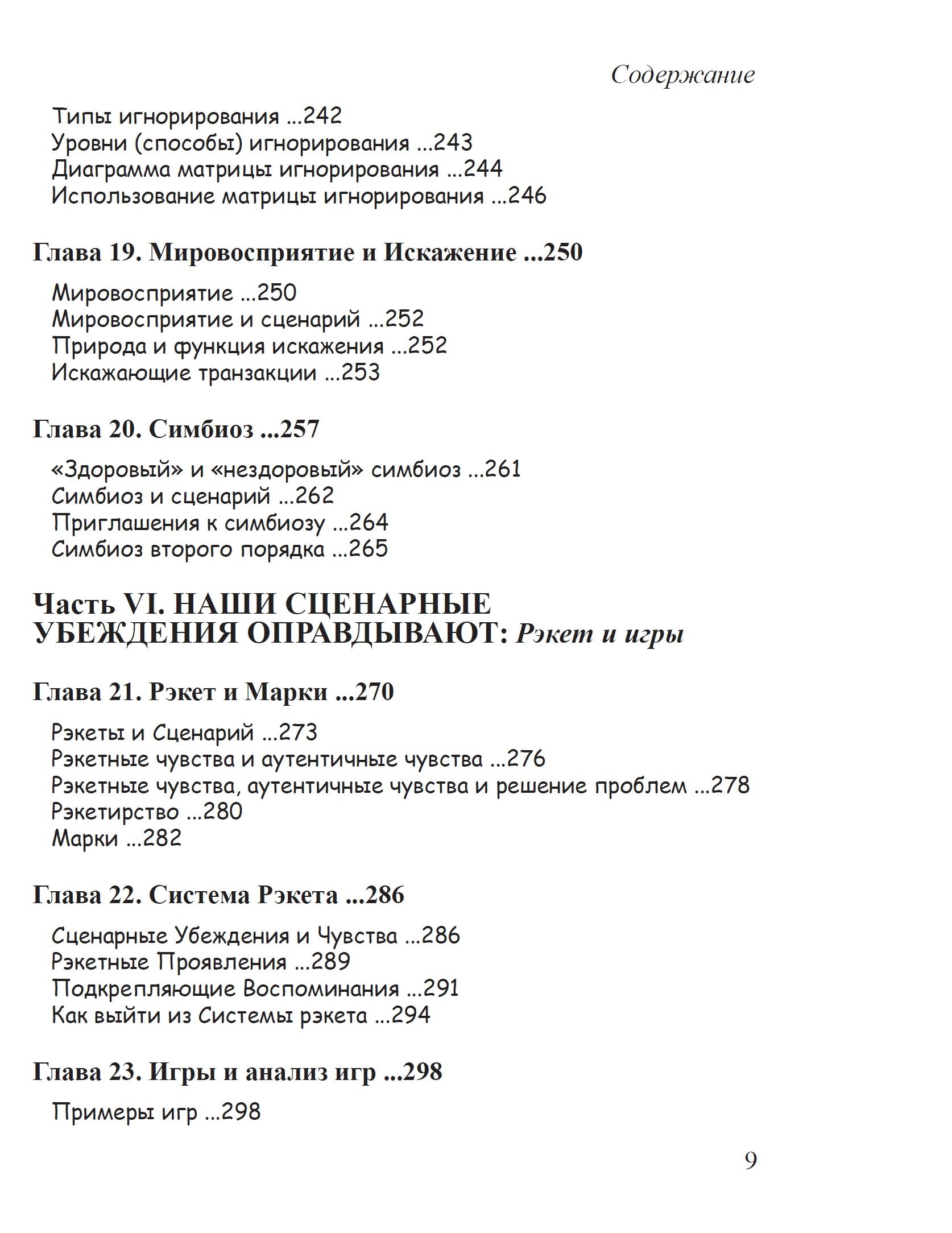 Содержание

Типы игнорирования ...242
Уровни (способы) игнорирования ...243
Диаграмма матрицы игнорирования ...244
Использование матрицы игнорирования ...246

Глава 19. Мировосприятие и Искажение ...250

Мировосприятие ...250
Мировосприятие и сценарий ...252
Природа и функция искажения ...252
Искажающие транзакции ...253

Глава 20. Симбиоз ...257

«Здоровый» и «нездоровый» симбиоз ...261
Симбиоз и сценарий ...262
Приглашения к симбиозу ...264
Симбиоз второго порядка ...265

Часть VI. НАШИ СЦЕНАРНЫЕ УБЕЖДЕНИЯ ОПРАВДЫВАЮТ: Рэкет и игры

Глава 21. Рэкет и Марки ...270

Рэкеты и Сценарий ...273
Рэкетные чувства и аутентичные чувства ...276
Рэкетные чувства, аутентичные чувства и решение проблем ...278
Рэкетирство ...280
Марки ...282

Глава 22. Система Рэкета ...286

Сценарные Убеждения и Чувства ...286
Рэкетные Проявления ...289
Подкрепляющие Воспоминания ...291
Как выйти из Системы рэкета ...294

Глава 23. Игры и анализ игр ...298

Примеры игр ...298

9